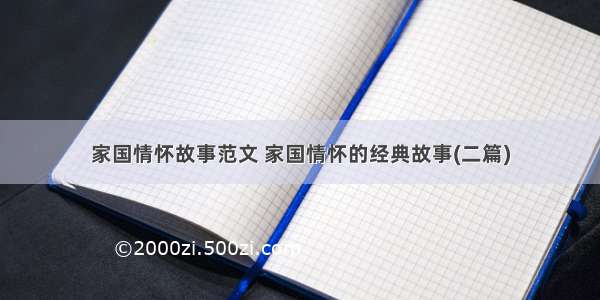 家国情怀故事范文 家国情怀的经典故事(二篇)

©2000zi.500zi.com